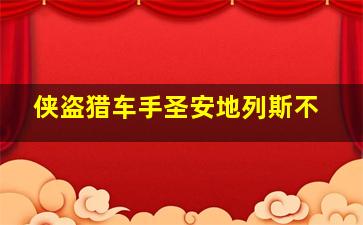 侠盗猎车手圣安地列斯不